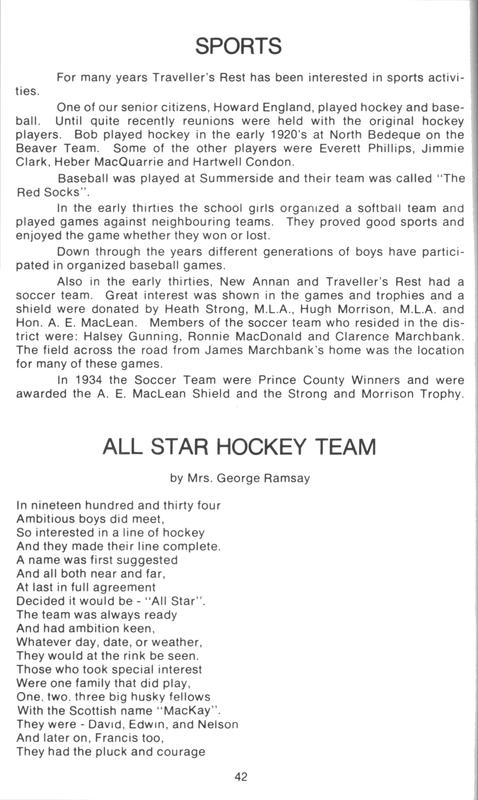 SPORTS

For many years Traveller's Rest has been interested in sports activities.

One of our senior citizens, Howard England, played hockey and baseball. Until quite recently reunions were held with the original hockey players. Bob played hockey in the early 1920's at North Bedeque on the Beaver Team. Some of the other players were Everett Phillips, Jimmie Clark, Heber MacQuarrie and Hartwell Condon.

Baseball was played at Summerside and their team was called "The Red Socks".

In the early thirties the school girls organized a softball team and played games against neighbouring teams. They proved good sports and enjoyed the game whether they won or lost.

Down through the years different generations of boys have participated in organized baseball games.

Also in the early thirties, New Annan and Traveller's Rest had a soccer team. Great interest was shown in the games and trophies and a shield were donated by Heath Strong, M.L.A., Hugh Morrison, M.L.A. and Hon. A. E. MacLean. Members of the soccer team who resided in the district were: Halsey Gunning, Ronnie MacDonald and Clarence Marchbank. The field across the road from James Marchbank's home was the location for many of these games.

In 1934 the Soccer Team were Prince County Winners and were awarded the A. E. MacLean Shield and the Strong and Morrison Trophy.

ALL STAR HOCKEY TEAM

by Mrs. George Ramsay

In nineteen hundred and thirty four
Ambitious boys did meet,
So interested in a line of hockey
And they made their line complete.
A name was first suggested
And all both near and far,
At last in full agreement
Decided it would be - "All Star".
The team was always ready
And had ambition keen,
Whatever day, date, or weather,
They would at the rink be seen.
Those who took special interest
Were one family that did play,
One, two, three big husky fellows
With the Scottish name "MacKay".
They were - David, Edwin, and Nelson
And later on, Francis too,
They had the pluck and courage

42